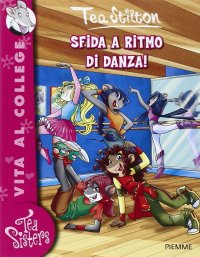 Tea Stilton

SFIDA A RITMO DI DANZA!

VITA AL COLLEGE

Tea Sisters

PIEMME